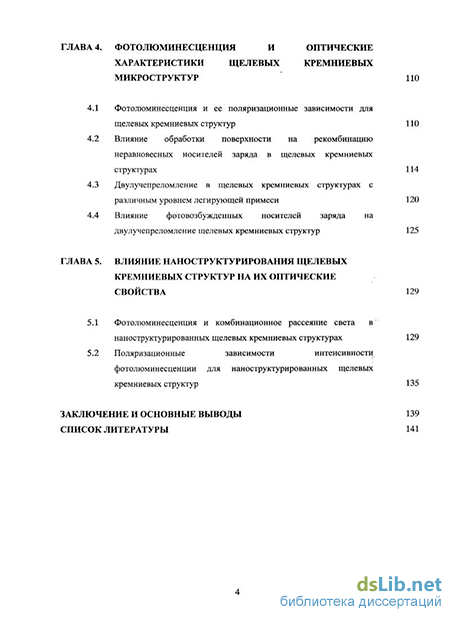 ГЛАВА 4. ФОТОЛЮМИНЕСЦЕНЦИЯ И ОПТИЧЕСКИЕ ХАРАКТЕРИСТИКИ ЩЕЛЕВЫХ КРЕМНИЕВЫХ МИКРОСТРУКТУР 110

4.1 Фотолюминесценция и ее поляризационные зависимости для щелевых кремниевых структур 110

4.2 Влияние обработки поверхности на рекомбинацию неравновесных носителей заряда в щелевых кремниевых структурах 114

4.3 Двулучепреломление в щелевых кремниевых структурах с различным уровнем легирующей примеси 120

4.4 Влияние фотовозбужденных носителей заряда на двулучепреломление щелевых кремниевых структур 125

ГЛАВА 5. ВЛИЯНИЕ НАНОСТРУКТУРИРОВАНИЯ ЩЕЛЕВЫХ КРЕМНИЕВЫХ СТРУКТУР НА ИХ ОПТИЧЕСКИЕ СВОЙСТВА 129

5.1 Фотолюминесценция и комбинационное рассеяние света в наноструктурированных щелевых кремниевых структурах 129

5.2 Поляризационные зависимости интенсивности фотолюминесценции для наноструктурированных щелевых кремниевых структур 135

ЗАКЛЮЧЕНИЕ И ОСНОВНЫЕ ВЫВОДЫ 139

СПИСОК ЛИТЕРАТУРЫ 141

4

dsLib.net
библиотека диссертаций